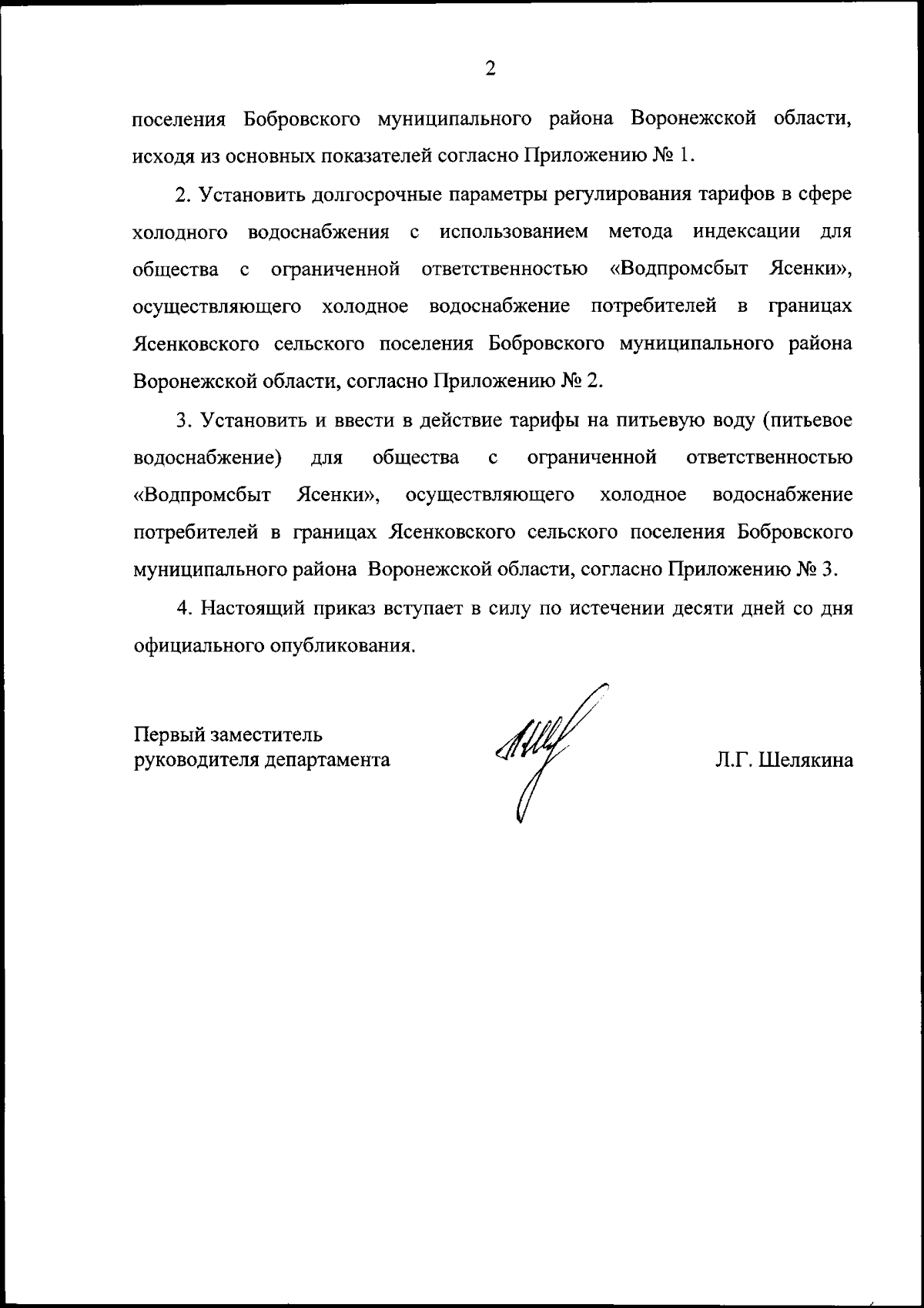 2

поселения Бобровского муниципального района Воронежской области, исходя из основных показателей согласно Приложению № 1.

2. Установить долгосрочные параметры регулирования тарифов в сфере холодного водоснабжения с использованием метода индексации для общества с ограниченной ответственностью «Водпромсбыт Ясенки», осуществляющего холодное водоснабжение потребителей в границах Ясенковского сельского поселения Бобровского муниципального района Воронежской области, согласно Приложению № 2.

3. Установить и ввести в действие тарифы на питьевую воду (питьевое водоснабжение) для общества с ограниченной ответственностью «Водпромсбыт Ясенки», осуществляющего холодное водоснабжение потребителей в границах Ясенковского сельского поселения Бобровского муниципального района Воронежской области, согласно Приложению № 3.

4. Настоящий приказ вступает в силу по истечении десяти дней со дня официального опубликования.

Первый заместитель руководителя департамента

Л.Г. Шелякина